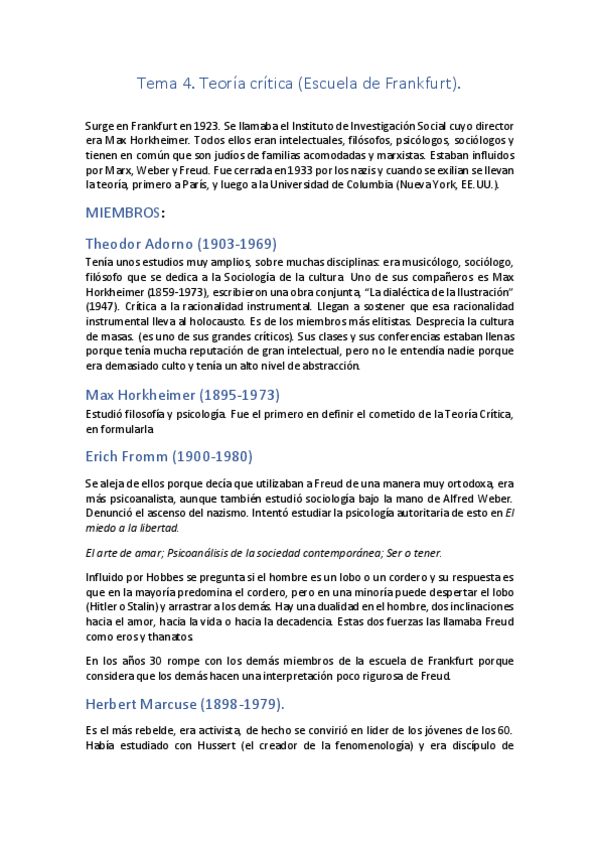 Tema 4. Teoría crítica (Escuela de Frankfurt).

Surge en Frankfurt en 1923. Se llamaba el Instituto de Investigación Social cuyo director era Max Horkheimer. Todos ellos eran intelectuales, filósofos, psicólogos, sociólogos y tienen en común que son judíos de familias acomodadas y marxistas. Estaban influidos por Marx, Weber y Freud. Fue cerrada en 1933 por los nazis y cuando se exilian se llevan la teoría, primero a París, y luego a la Universidad de Columbia (Nueva York, EE.UU.).

MIEMBROS:

Theodor Adorno (1903-1969)

Tenía unos estudios muy amplios, sobre muchas disciplinas: era musicólogo, sociólogo, filósofo que se dedica a la Sociología de la cultura Uno de sus compañeros es Max Horkheimer (1859-1973), escribieron una obra conjunta, "La dialéctica de la Ilustración" (1947). Crítica a la racionalidad instrumental. Llegan a sostener que esa racionalidad instrumental lleva al holocausto. Es de los miembros más elitistas. Desprecia la cultura de masas. (es uno de sus grandes críticos). Sus clases y sus conferencias estaban llenas porque tenía mucha reputación de gran intelectual, pero no le entendía nadie porque era demasiado culto y tenía un alto nivel de abstracción.

Max Horkheimer (1895-1973)

Estudió filosofía y psicología. Fue el primero en definir el cometido de la Teoría Crítica, en formularla

Erich Fromm (1900-1980)

Se aleja de ellos porque decía que utilizaban a Freud de una manera muy ortodoxa, era más psicoanalista, aunque también estudió sociología bajo la mano de Alfred Weber. Denunció el ascenso del nazismo. Intentó estudiar la psicología autoritaria de esto en El miedo a la libertad.

El arte de amar; Psicoanálisis de la sociedad contemporánea; Ser o tener.

Influido por Hobbes se pregunta si el hombre es un lobo o un cordero y su respuesta es que en la mayoría predomina el cordero, pero en una minoría puede despertar el lobo (Hitler o Stalin) y arrastrar a los demás. Hay una dualidad en el hombre, dos inclinaciones hacia el amor, hacia la vida o hacia la decadencia. Estas dos fuerzas las llamaba Freud como eros y thanatos.

En los años 30 rompe con los demás miembros de la escuela de Frankfurt porque considera que los demás hacen una interpretación poco rigurosa de Freud.

Herbert Marcuse (1898-1979).

Es el más rebelde, era activista, de hecho se convirió en lider de los jóvenes de los 60. Había estudiado con Hussert (el creador de la fenomenología) y era discípulo de